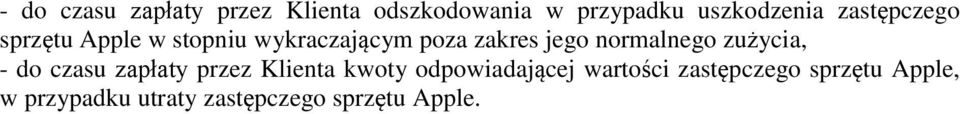 - do czasu zapłaty przez Klienta odszkodowania w przypadku uszkodzenia zastępczego sprzętu Apple w stopniu wykraczającym poza zakres jego normalnego zużycia,
- do czasu zapłaty przez Klienta kwoty odpowiadającej wartości zastępczego sprzętu Apple, w przypadku utraty zastępczego sprzętu Apple.